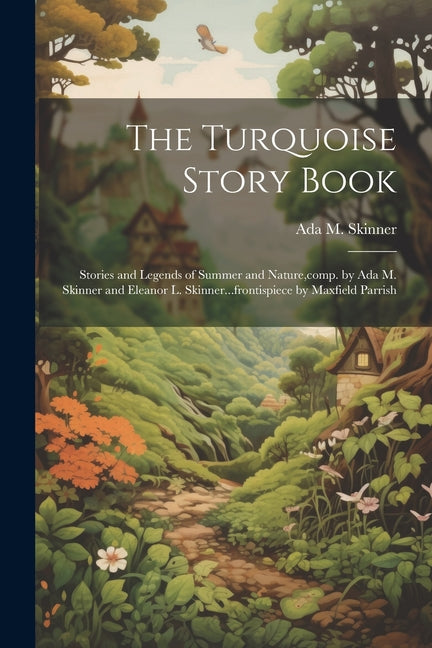 The Turquoise Story Book

Ada M. Skinner

Stories and Legends of Summer and Nature,comp. by Ada M. Skinner and Eleanor L. Skinner...frontispiece by Maxfield Parrish